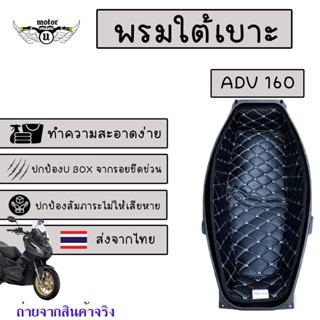 motor
u

พรมใต้เบาะ

ADV 160

ทำความสะอาดง่าย

ปกป้องU BOX จากรอยขีดข่วน

ปกป้องสัมภาระไม่ให้เสียหาย

ส่งจากไทย

ถ่ายจากสินค้าจริง